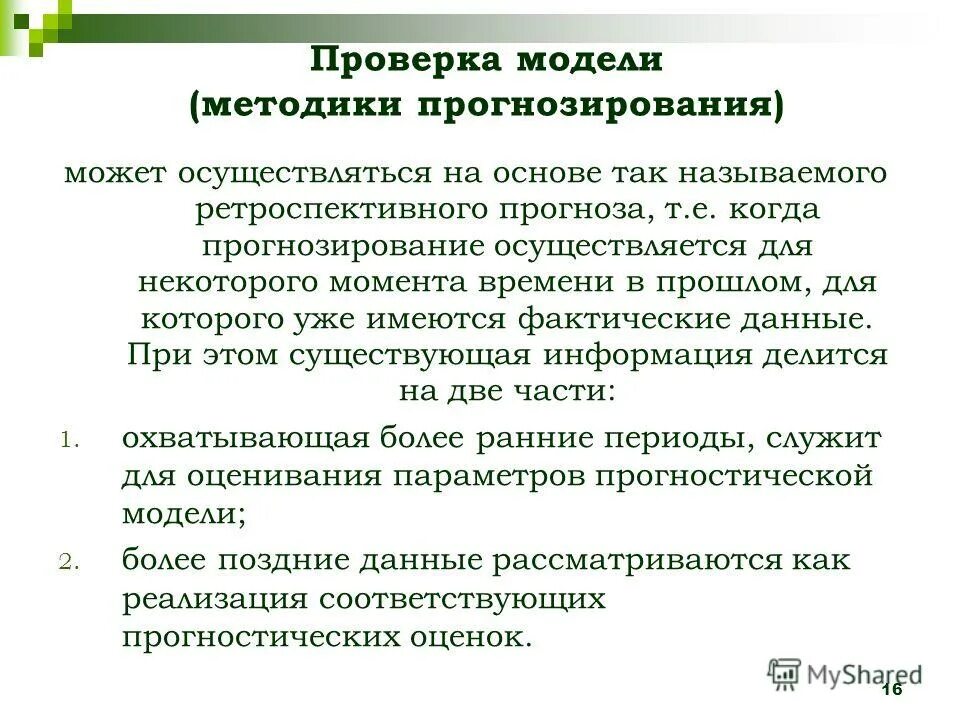 Проверка модели (методики прогнозирования)

может осуществляться на основе так называемого ретроспективного прогноза, т.е. когда прогнозирование осуществляется для некоторого момента времени в прошлом, для которого уже имеются фактические данные. При этом существующая информация делится на две части:

1. охватывающая более ранние периоды, служит для оценивания параметров прогностической модели;
2. более поздние данные рассматриваются как реализация соответствующих прогностических оценок.

MyShared

16